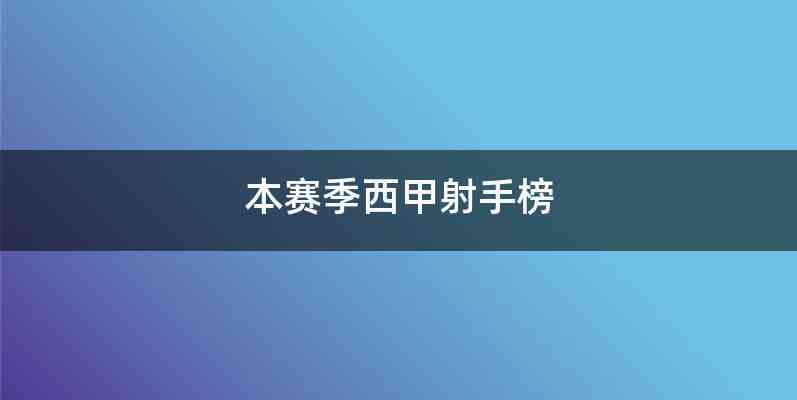 本赛季西甲射手榜